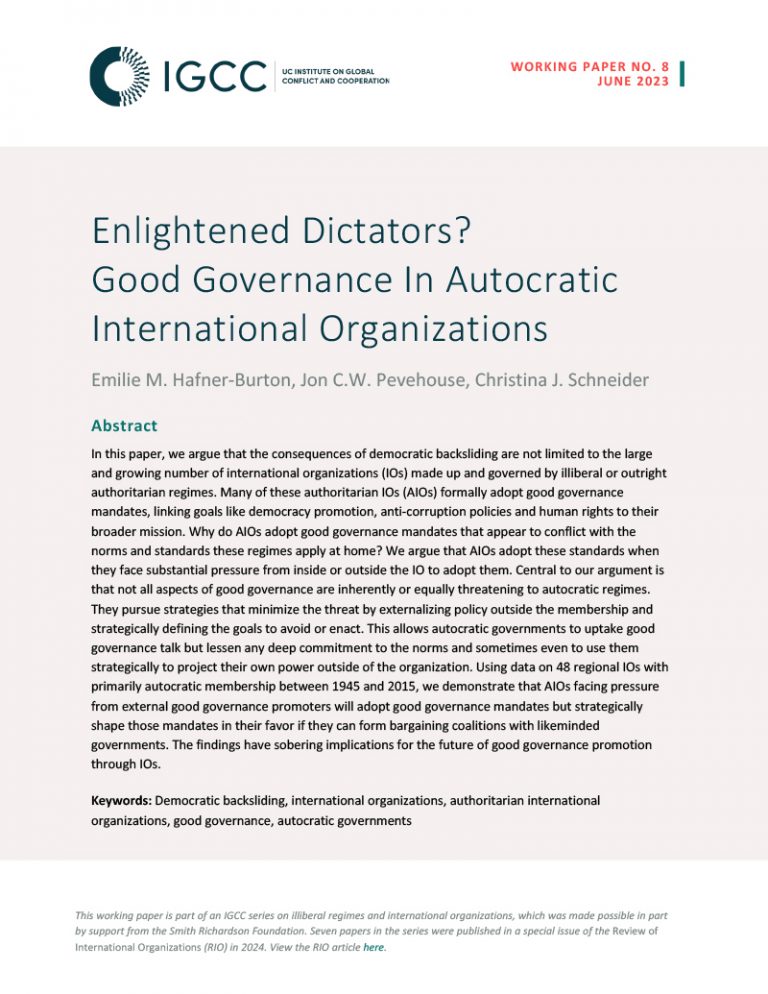 IGCC
UC INSTITUTE ON GLOBAL CONFLICT AND COOPERATION

WORKING PAPER NO. 8
JUNE 2023

Enlightened Dictators?
Good Governance In Autocratic International Organizations

Emilie M. Hafner-Burton, Jon C.W. Pevehouse, Christina J. Schneider

Abstract

In this paper, we argue that the consequences of democratic backsliding are not limited to the large and growing number of international organizations (IOs) made up and governed by illiberal or outright authoritarian regimes. Many of these authoritarian IOs (AIOs) formally adopt good governance mandates, linking goals like democracy promotion, anti-corruption policies and human rights to their broader mission. Why do AIOs adopt good governance mandates that appear to conflict with the norms and standards these regimes apply at home? We argue that AIOs adopt these standards when they face substantial pressure from inside or outside the IO to adopt them. Central to our argument is that not all aspects of good governance are inherently or equally threatening to autocratic regimes. They pursue strategies that minimize the threat by externalizing policy outside the membership and strategically defining the goals to avoid or enact. This allows autocratic governments to uptake good governance talk but lessen any deep commitment to the norms and sometimes even to use them strategically to project their own power outside of the organization. Using data on 48 regional IOs with primarily autocratic membership between 1945 and 2015, we demonstrate that AIOs facing pressure from external good governance promoters will adopt good governance mandates but strategically shape those mandates in their favor if they can form bargaining coalitions with likeminded governments. The findings have sobering implications for the future of good governance promotion through IOs.

Keywords: Democratic backsliding, international organizations, authoritarian international organizations, good governance, autocratic governments

This working paper is part of an IGCC series on illiberal regimes and international organizations, which was made possible in part by support from the Smith Richardson Foundation. Seven papers in the series were published in a special issue of the Review of International Organizations (RIO) in 2024. View the RIO article here.